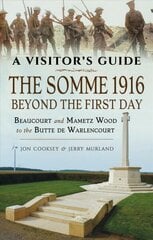 A VISITOR'S GUIDE

THE SOMME 1916
BEYOND THE FIRST DAY

BEAUCOURT and MAMETZ WOOD
to the BUTTE DE WARLENCOURT

JON COOKSEY & JERRY MURLAND